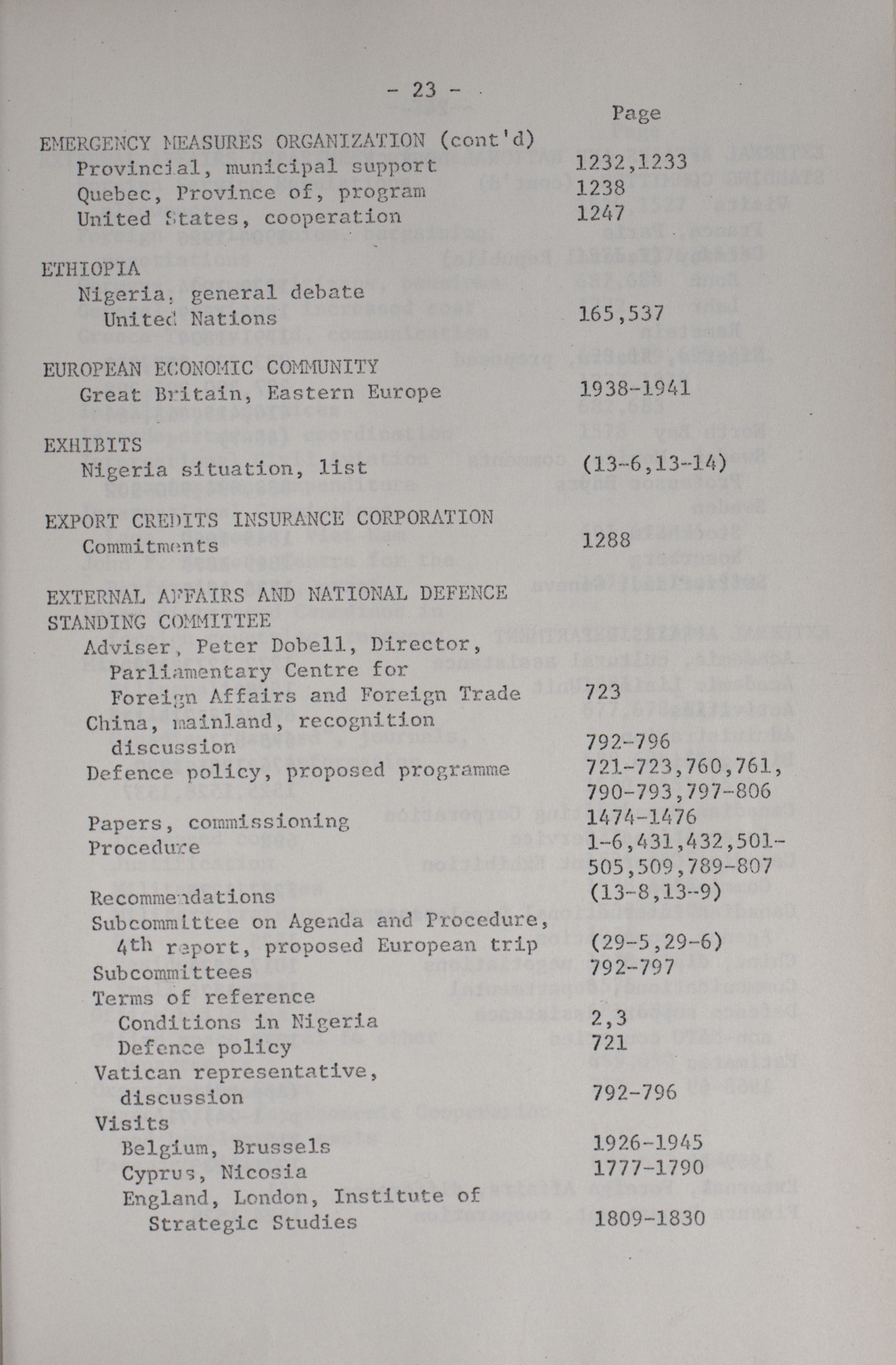 - 23 -

Page

EMERGENCY MEASURES ORGANIZATION (cont'd)
Provincial, municipal support 1232,1233
Quebec, Province of, program 1238
United States, cooperation 1247

ETHIOPIA
Nigeria, general debate
United Nations 165,537

EUROPEAN ECONOMIC COMMUNITY
Great Britain, Eastern Europe 1938-1941

EXHIBITS
Nigeria situation, list (13-6,13-14)

EXPORT CREDITS INSURANCE CORPORATION
Commitments 1288

EXTERNAL AFFAIRS AND NATIONAL DEFENCE STANDING COMMITTEE
Adviser, Peter Dobell, Director, Parliamentary Centre for Foreign Affairs and Foreign Trade 723
China, mainland, recognition discussion 792-796
Defence policy, proposed programme 721-723,760,761, 790-793,797-806
Papers, commissioning 1474-1476
Procedure 1-6,431,432,501-505,509,789-807
Recommendations (13-8,13-9)
Subcommittee on Agenda and Procedure, 4th report, proposed European trip (29-5,29-6)
Subcommittees 792-797
Terms of reference
Conditions in Nigeria 2,3
Defence policy 721
Vatican representative, discussion 792-796
Visits
Belgium, Brussels 1926-1945
Cyprus, Nicosia 1777-1790
England, London, Institute of Strategic Studies 1809-1830